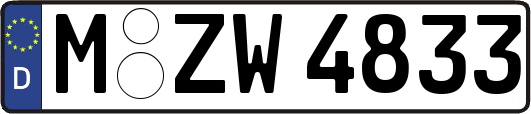 D M ZW 4833